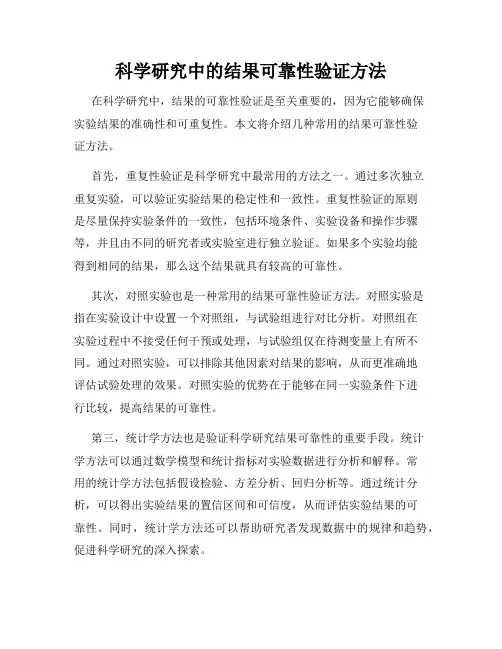 科学研究中的结果可靠性验证方法

在科学研究中，结果的可靠性验证是至关重要的，因为它能够确保实验结果的准确性和可重复性。本文将介绍几种常用的结果可靠性验证方法。

首先，重复性验证是科学研究中最常用的方法之一。通过多次独立重复实验，可以验证实验结果的稳定性和一致性。重复性验证的原则是尽量保持实验条件的一致性，包括环境条件、实验设备和操作步骤等，并且由不同的研究者或实验室进行独立验证。如果多个实验均能得到相同的结果，那么这个结果就具有较高的可靠性。

其次，对照实验也是一种常用的结果可靠性验证方法。对照实验是指在实验设计中设置一个对照组，与试验组进行对比分析。对照组在实验过程中不接受任何干预或处理，与试验组仅在待测变量上有所不同。通过对照实验，可以排除其他因素对结果的影响，从而更准确地评估试验处理的效果。对照实验的优势在于能够在同一实验条件下进行比较，提高结果的可靠性。

第三，统计学方法也是验证科学研究结果可靠性的重要手段。统计学方法可以通过数学模型和统计指标对实验数据进行分析和解释。常用的统计学方法包括假设检验、方差分析、回归分析等。通过统计分析，可以得出实验结果的置信区间和可信度，从而评估实验结果的可靠性。同时，统计学方法还可以帮助研究者发现数据中的规律和趋势，促进科学研究的深入探索。